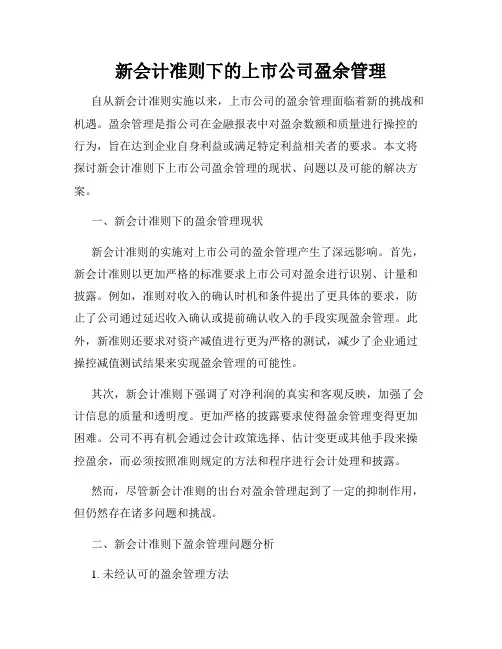 新会计准则下的上市公司盈余管理

自从新会计准则实施以来，上市公司的盈余管理面临着新的挑战和机遇。盈余管理是指公司在金融报表中对盈余数额和质量进行操控的行为，旨在达到企业自身利益或满足特定利益相关者的要求。本文将探讨新会计准则下上市公司盈余管理的现状、问题以及可能的解决方案。

一、新会计准则下的盈余管理现状

新会计准则的实施对上市公司的盈余管理产生了深远影响。首先，新会计准则以更加严格的标准要求上市公司对盈余进行识别、计量和披露。例如，准则对收入的确认时机和条件提出了更具体的要求，防止了公司通过延迟收入确认或提前确认收入的手段实现盈余管理。此外，新准则还要求对资产减值进行更为严格的测试，减少了企业通过操控减值测试结果来实现盈余管理的可能性。

其次，新会计准则下强调了对净利润的真实和客观反映，加强了会计信息的质量和透明度。更加严格的披露要求使得盈余管理变得更加困难。公司不再有机会通过会计政策选择、估计变更或其他手段来操控盈余，而必须按照准则规定的方法和程序进行会计处理和披露。

然而，尽管新会计准则的出台对盈余管理起到了一定的抑制作用，但仍然存在诸多问题和挑战。

二、新会计准则下盈余管理问题分析

1. 未经认可的盈余管理方法